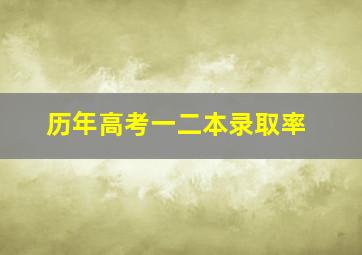 历年高考一二本录取率